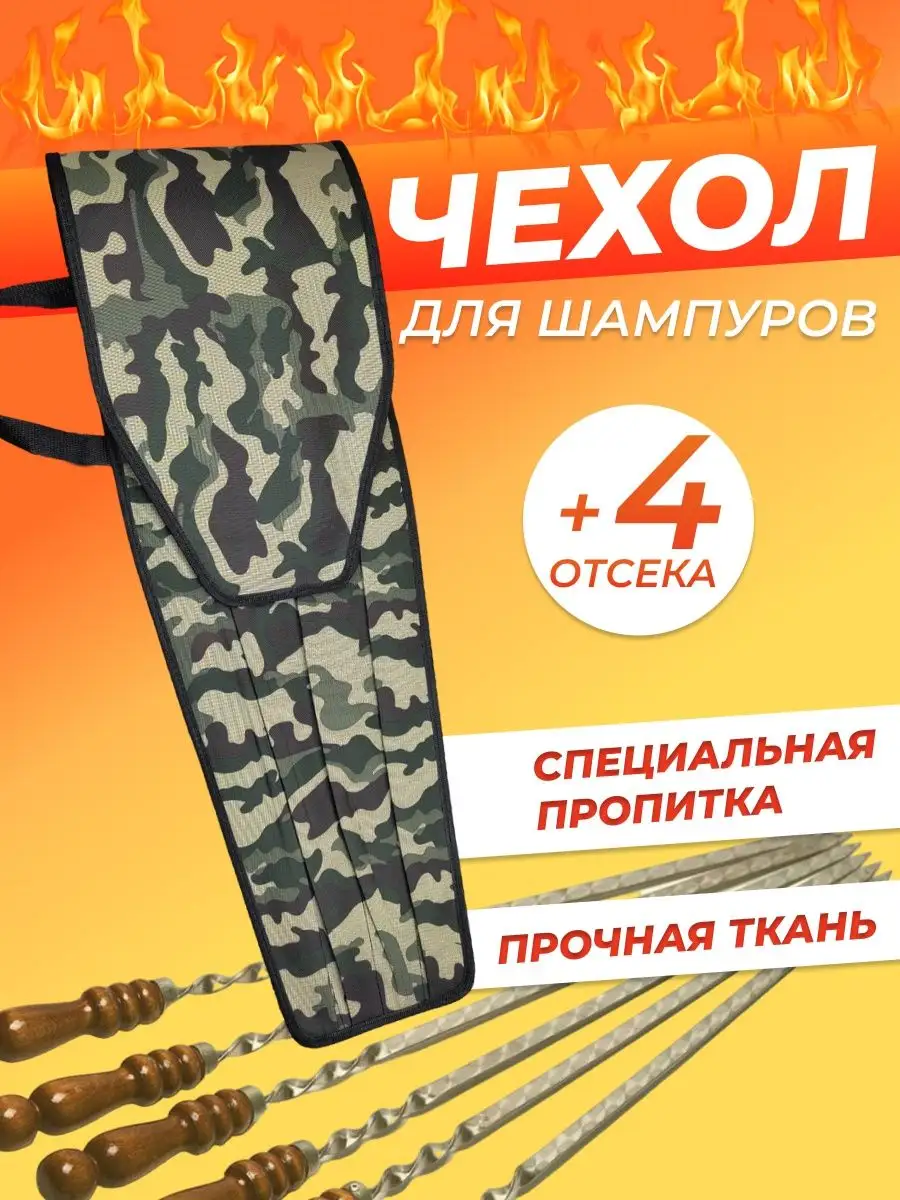 ЧЕХОЛ

ДЛЯ ШАМПУРОВ

+4
ОТСЕКА

СПЕЦИАЛЬНАЯ ПРОПИТКА

ПРОЧНАЯ ТКАНЬ